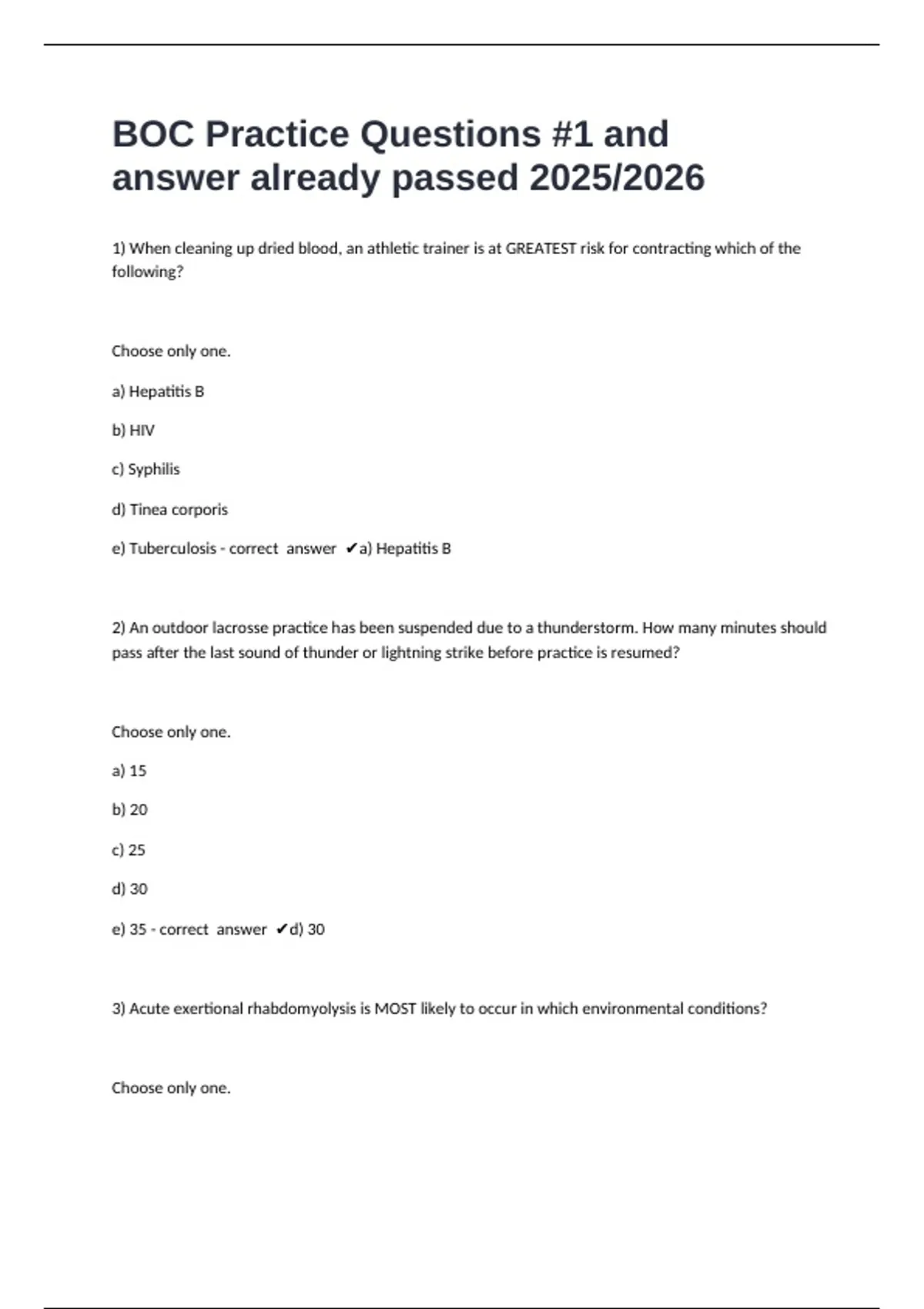 BOC Practice Questions #1 and answer already passed 2025/2026

1) When cleaning up dried blood, an athletic trainer is at GREATEST risk for contracting which of the following?

Choose only one.

a) Hepatitis B

b) HIV

c) Syphilis

d) Tinea corporis

e) Tuberculosis - correct answer ✔a) Hepatitis B

2) An outdoor lacrosse practice has been suspended due to a thunderstorm. How many minutes should pass after the last sound of thunder or lightning strike before practice is resumed?

Choose only one.

a) 15

b) 20

c) 25

d) 30

e) 35 - correct answer ✔d) 30

3) Acute exertional rhabdomyolysis is MOST likely to occur in which environmental conditions?

Choose only one.